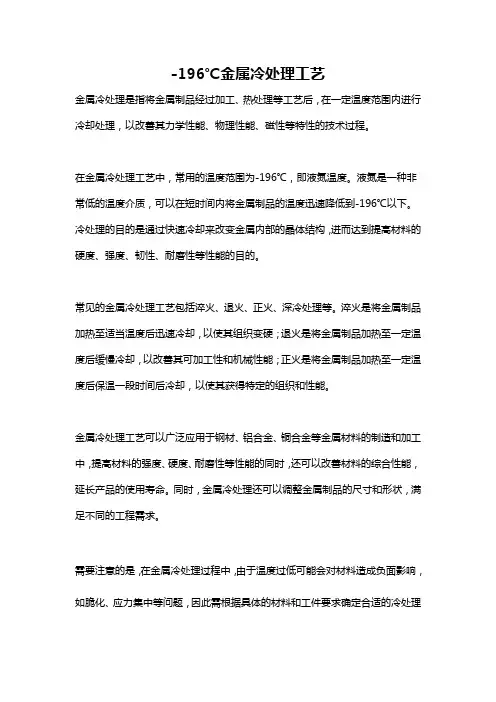 -196℃金属冷处理工艺

金属冷处理是指将金属制品经过加工、热处理等工艺后，在一定温度范围内进行冷却处理，以改善其力学性能、物理性能、磁性等特性的技术过程。

在金属冷处理工艺中，常用的温度范围为-196℃，即液氮温度。液氮是一种非常低的温度介质，可以在短时间内将金属制品的温度迅速降低到-196℃以下。冷处理的目的是通过快速冷却来改变金属内部的晶体结构，进而达到提高材料的硬度、强度、韧性、耐磨性等性能的目的。

常见的金属冷处理工艺包括淬火、退火、正火、深冷处理等。淬火是将金属制品加热至适当温度后迅速冷却，以使其组织变硬；退火是将金属制品加热至一定温度后缓慢冷却，以改善其可加工性和机械性能；正火是将金属制品加热至一定温度后保温一段时间后冷却，以使其获得特定的组织和性能。

金属冷处理工艺可以广泛应用于钢材、铝合金、铜合金等金属材料的制造和加工中，提高材料的强度、硬度、耐磨性等性能的同时，还可以改善材料的综合性能，延长产品的使用寿命。同时，金属冷处理还可以调整金属制品的尺寸和形状，满足不同的工程需求。

需要注意的是，在金属冷处理过程中，由于温度过低可能会对材料造成负面影响，如脆化、应力集中等问题，因此需根据具体的材料和工件要求确定合适的冷处理